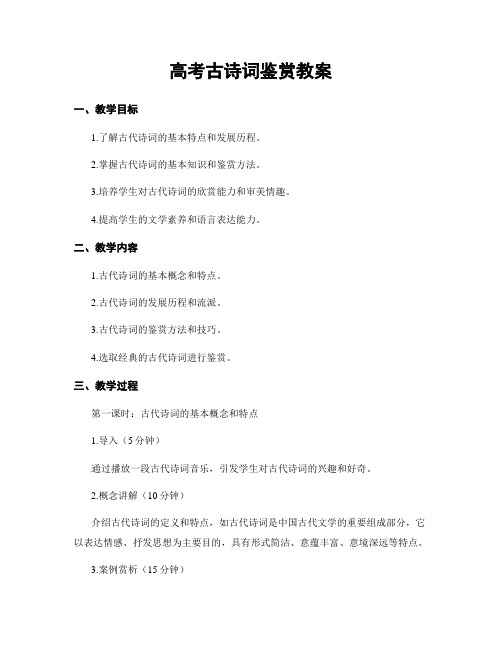 高考古诗词鉴赏教案

一、教学目标

1.了解古代诗词的基本特点和发展历程。

2.掌握古代诗词的基本知识和鉴赏方法。

3.培养学生对古代诗词的欣赏能力和审美情趣。

4.提高学生的文学素养和语言表达能力。

二、教学内容

1.古代诗词的基本概念和特点。

2.古代诗词的发展历程和流派。

3.古代诗词的鉴赏方法和技巧。

4.选取经典的古代诗词进行鉴赏。

三、教学过程

第一课时：古代诗词的基本概念和特点

1.导入（5分钟）

通过播放一段古代诗词音乐，引发学生对古代诗词的兴趣和好奇。

2.概念讲解（10分钟）

介绍古代诗词的定义和特点，如古代诗词是中国古代文学的重要组成部分，它以表达情感、抒发思想为主要目的，具有形式简洁、意蕴丰富、意境深远等特点。

3.案例赏析（15分钟）